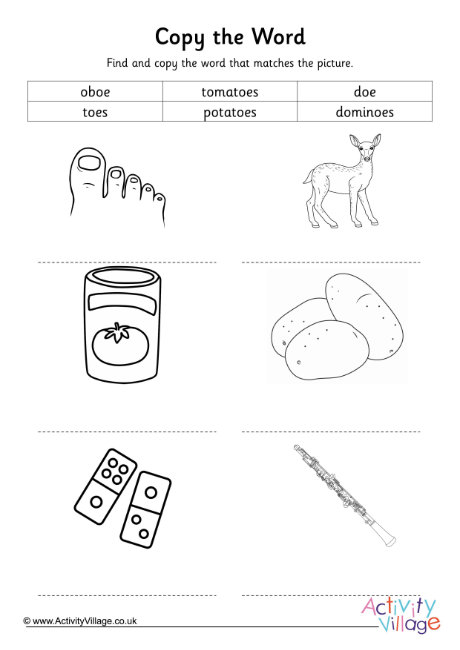 Copy the Word

Find and copy the word that matches the picture.

| oboe | tomatoes | doe |
|---|---|---|
| toes | potatoes | dominoes |

© www.ActivityVillage.co.uk

Activity Village